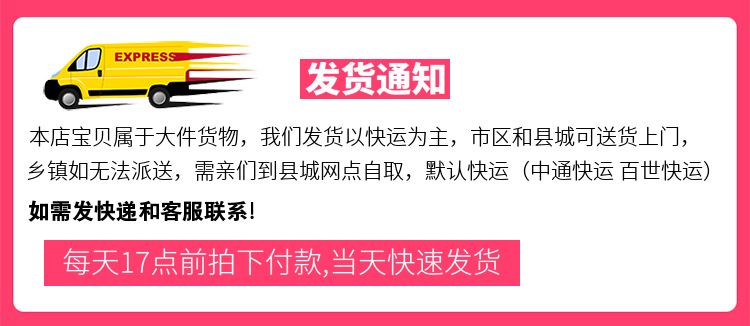 EXPRESS

发货通知

本店宝贝属于大件货物，我们发货以快运为主，市区和县城可送货上门，乡镇如无法派送，需亲们到县城网点自取，默认快运（中通快运 百世快运）

如需发快递和客服联系!

每天17点前拍下付款,当天快速发货